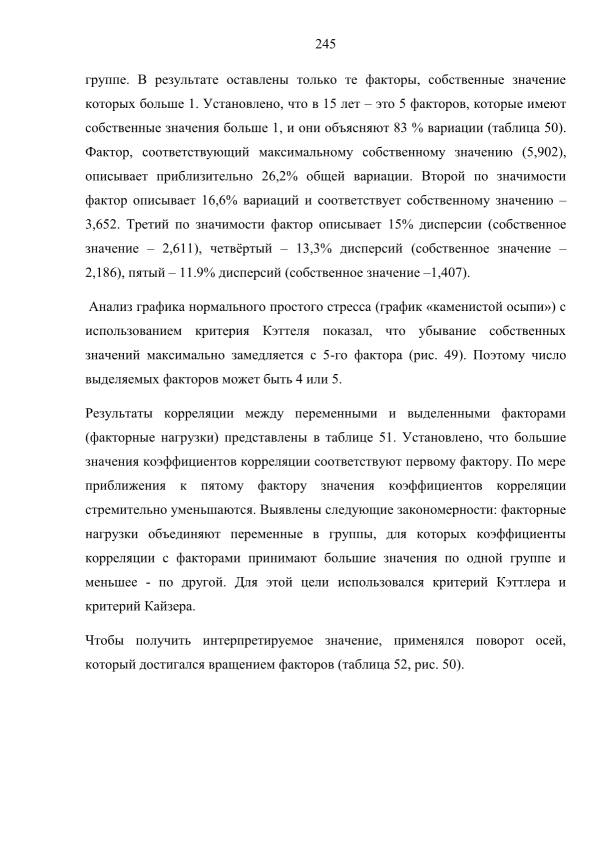 245

группе. В результате оставлены только те факторы, собственные значение которых больше 1. Установлено, что в 15 лет – это 5 факторов, которые имеют собственные значения больше 1, и они объясняют 83 % вариации (таблица 50). Фактор, соответствующий максимальному собственному значению (5,902), описывает приблизительно 26,2% общей вариации. Второй по значимости фактор описывает 16,6% вариаций и соответствует собственному значению – 3,652. Третий по значимости фактор описывает 15% дисперсии (собственное значение – 2,611), четвёртый – 13,3% дисперсий (собственное значение – 2,186), пятый – 11.9% дисперсий (собственное значение –1,407).

Анализ графика нормального простого стресса (график «каменистой осыпи») с использованием критерия Кэттеля показал, что убывание собственных значений максимально замедляется с 5-го фактора (рис. 49). Поэтому число выделяемых факторов может быть 4 или 5.

Результаты корреляции между переменными и выделенными факторами (факторные нагрузки) представлены в таблице 51. Установлено, что большие значения коэффициентов корреляции соответствуют первому фактору. По мере приближения к пятому фактору значения коэффициентов корреляции стремительно уменьшаются. Выявлены следующие закономерности: факторные нагрузки объединяют переменные в группы, для которых коэффициенты корреляции с факторами принимают большие значения по одной группе и меньшее - по другой. Для этой цели использовался критерий Кэттлера и критерий Кайзера.

Чтобы получить интерпретируемое значение, применялся поворот осей, который достигался вращением факторов (таблица 52, рис. 50).